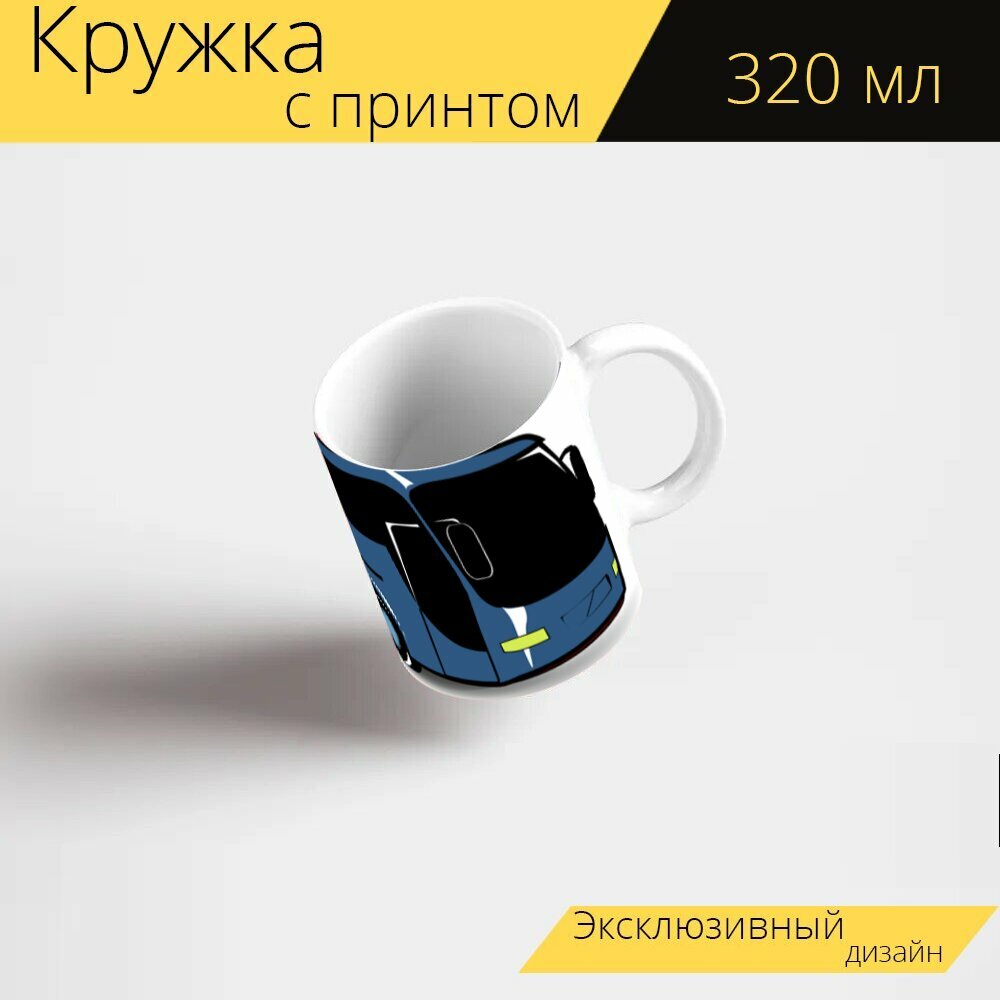 Кружка
с принтом

320 мл

Эксклюзивный
дизайн